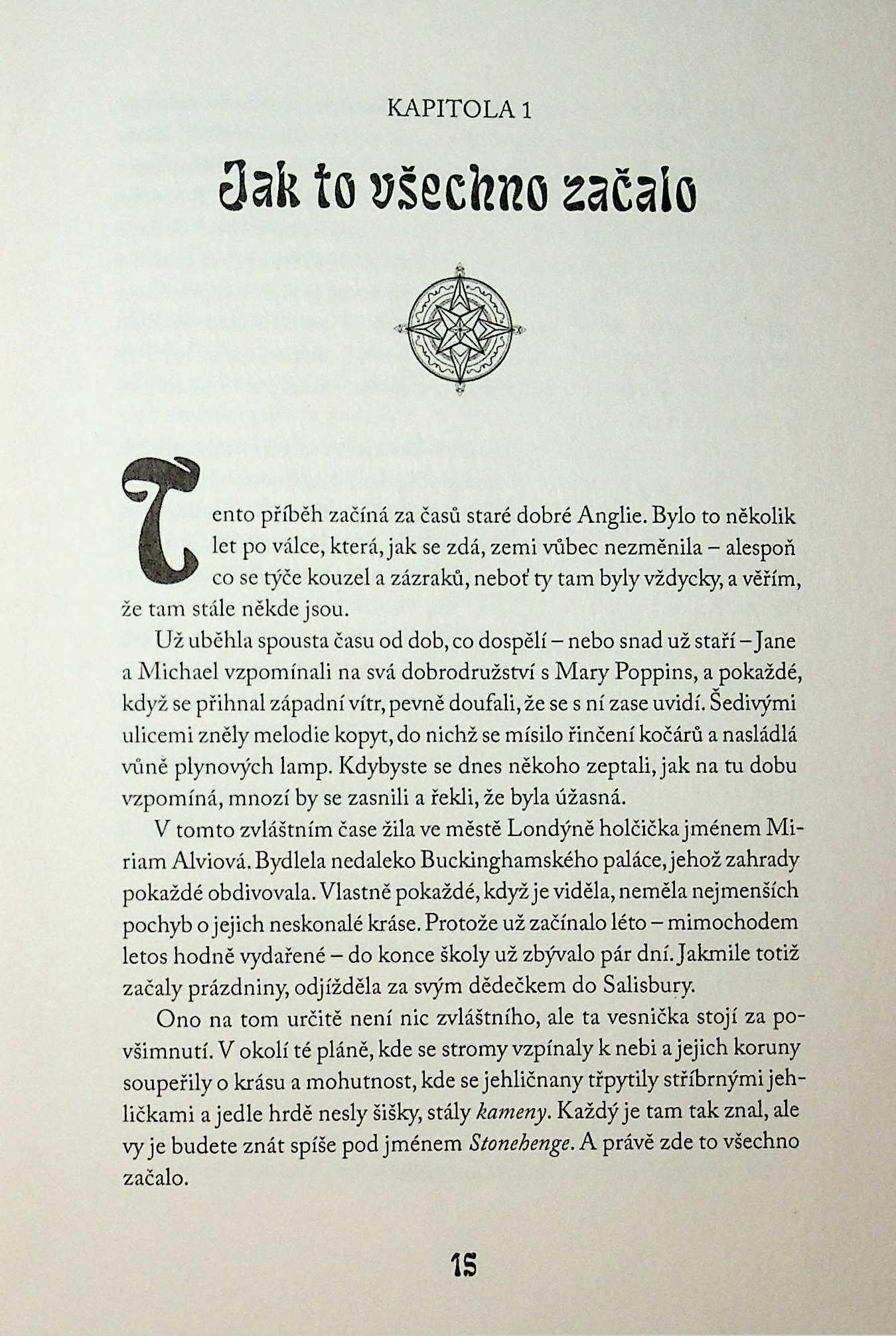 KAPITOLA 1

Jak to všechno začalo

Tento příběh začíná za časů staré dobré Anglie. Bylo to několik let po válce, která, jak se zdá, zemi vůbec nezměnila – alespoň co se týče kouzel a zázraků, neboť ty tam byly vždycky, a věřím, že tam stále někde jsou.

Už uběhla spousta času od dob, co dospělí – nebo snad už staří – Jane a Michael vzpomínali na svá dobrodružství s Mary Poppins, a pokaždé, když se přihnal západní vítr, pevně doufali, že se s ní zase uvidí. Šedivými ulicemi zněly melodie kopyt, do nichž se mísilo řinčení kočárů a nasládlá vůně plynových lamp. Kdybyste se dnes někoho zeptali, jak na tu dobu vzpomíná, mnozí by se zasnili a řekli, že byla úžasná.

V tomto zvláštním čase žila ve městě Londýně holčička jménem Miriam Alviová. Bydlela nedaleko Buckinghamského paláce, jehož zahrady pokaždé obdivovala. Vlastně pokaždé, když je viděla, neměla nejmenších pochyb o jejich neskonalé kráse. Protože už začínalo léto – mimochodem letos hodně vydařené – do konce školy už zbývalo pár dní. Jakmile totiž začaly prázdniny, odjížděla za svým dědečkem do Salisbury.

Ono na tom určitě není nic zvláštního, ale ta vesnička stojí za povšimnutí. V okolí té pláně, kde se stromy vzpínaly k nebi a jejich koruny soupeřily o krásu a mohutnost, kde se jehličnany třpytily stříbrnými jehličkami a jedle hrdě nesly šišky, stály kameny. Každý je tam tak znal, ale vy je budete znát spíše pod jménem Stonehenge. A právě zde to všechno začalo.

15